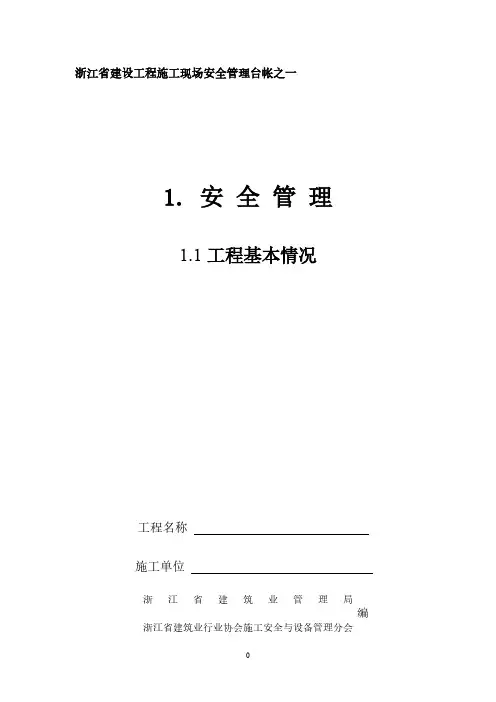 浙江省建设工程施工现场安全管理台帐之一

1. 安全管理

1.1工程基本情况

工程名称 ____

施工单位 ____

浙江省建筑业管理局
编
浙江省建筑业行业协会施工安全与设备管理分会

0